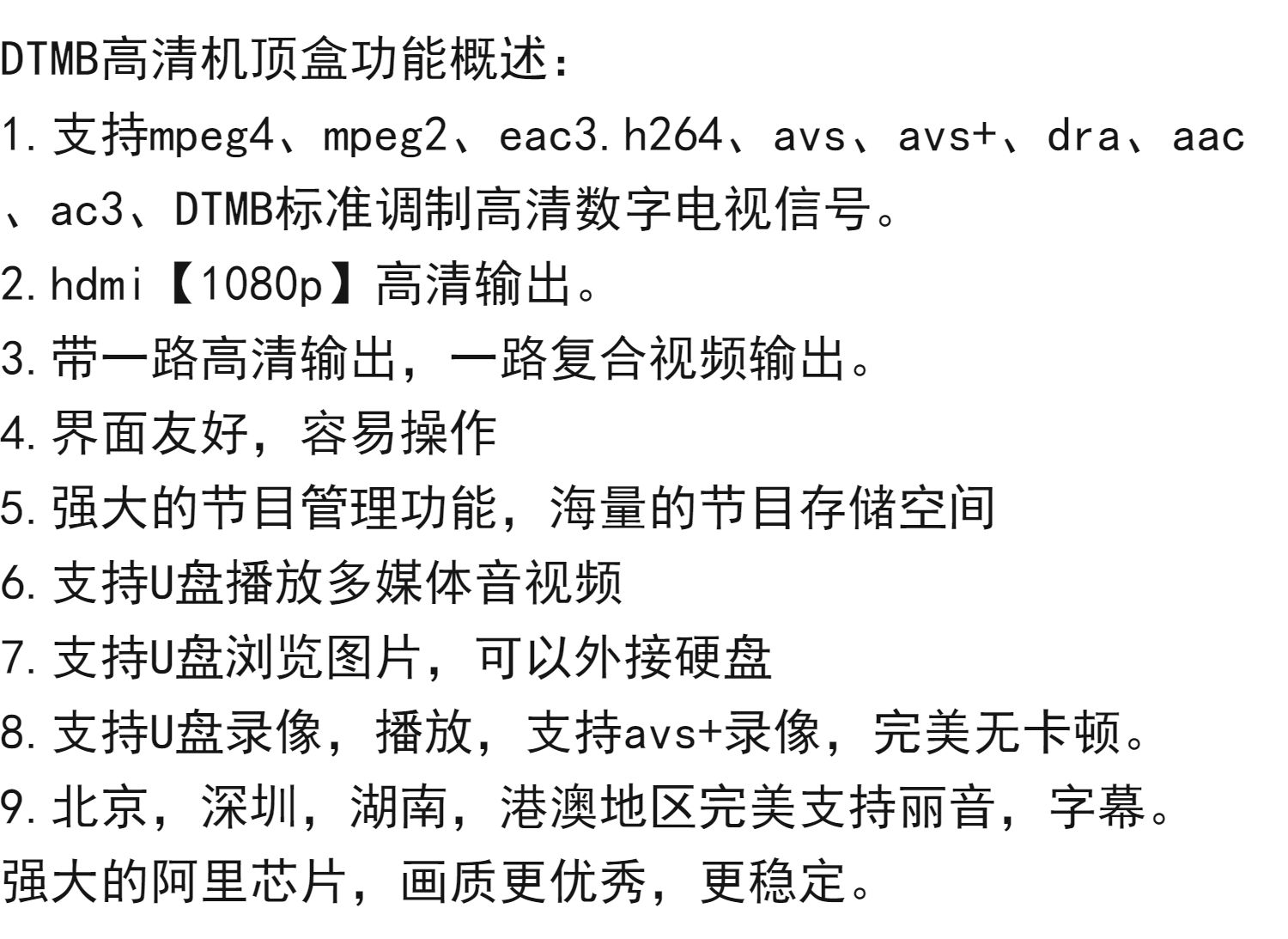 DTMB高清机顶盒功能概述:

1.支持mpeg4、mpeg2、eac3.h264、avs、avs+、dra、aac、ac3、DTMB标准调制高清数字电视信号。

2.hdmi【1080p】高清输出。

3.带一路高清输出，一路复合视频输出。

4.界面友好，容易操作

5.强大的节目管理功能，海量的节目存储空间

6.支持U盘播放多媒体音视频

7.支持U盘浏览图片，可以外接硬盘

8.支持U盘录像，播放，支持avs+录像，完美无卡顿。

9.北京，深圳，湖南，港澳地区完美支持丽音，字幕。

强大的阿里芯片，画质更优秀，更稳定。